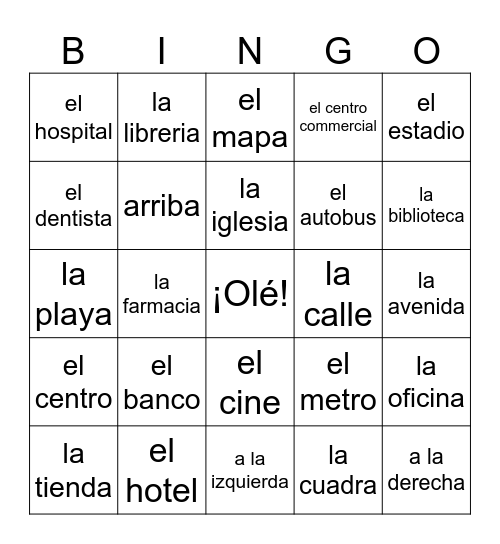 | B | I | N | G | O |
|---|---|---|---|---|
| el hospital | la libreria | el mapa | el centro commercial | el estadio |
| el dentista | arriba | la iglesia | el autobus | la biblioteca |
| la playa | la farmacia | ¡Olé! | la calle | la avenida |
| el centro | el banco | el cine | el metro | la oficina |
| la tienda | el hotel | a la izquierda | la cuadra | a la derecha |